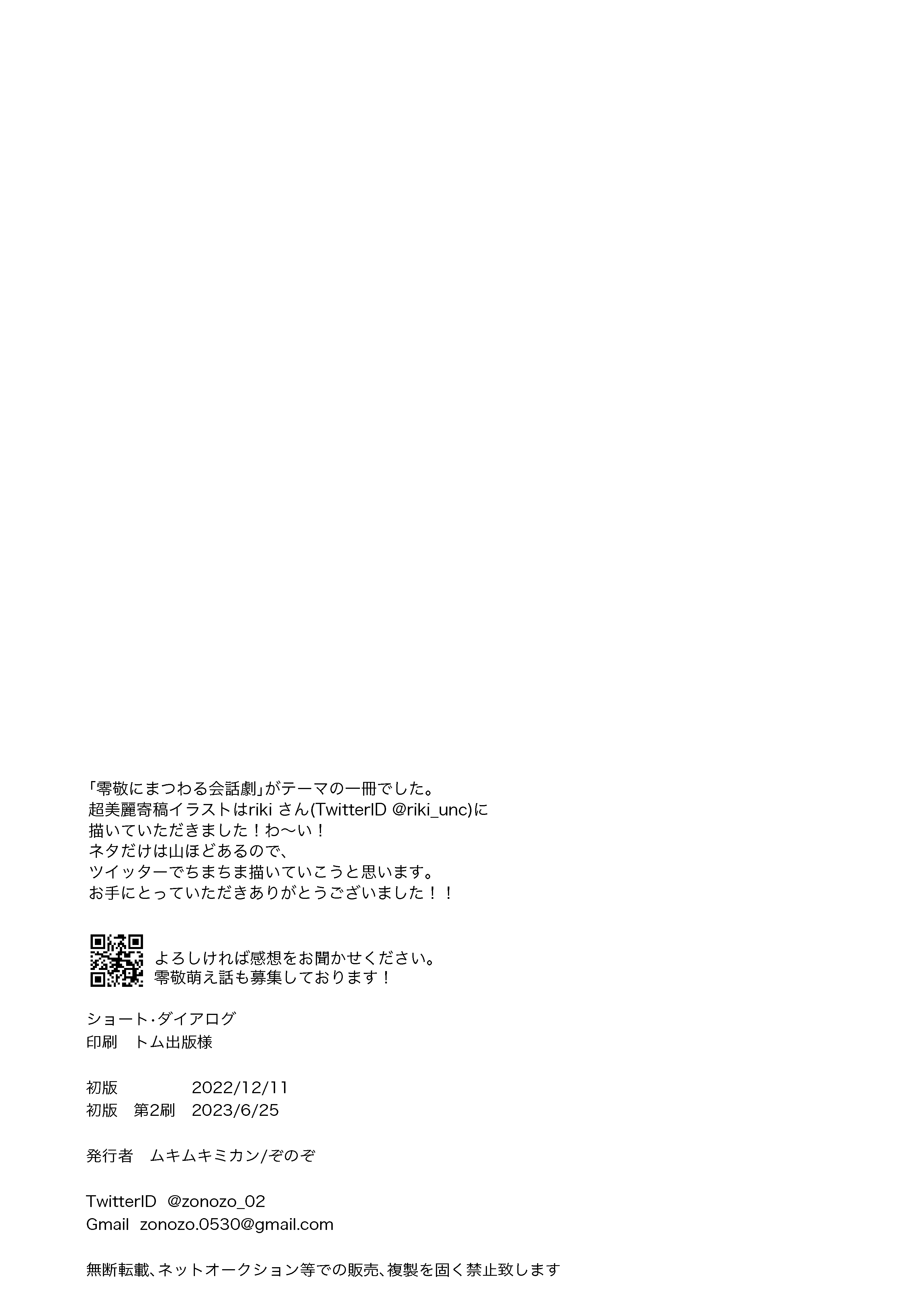 「零敬にまつわる会話劇」がテーマの一冊でした。
超美麗寄稿イラストはrikiさん(TwitterID @riki_unc)に
描いていただきました！わ〜い！
ネタだけは山ほどあるので、
ツイッターでちまちま描いていこうと思います。
お手にとっていただきありがとうございました！！

よろしければ感想をお聞かせください。
零敬萌え話も募集しております！

ショート・ダイアログ
印刷 トム出版様

初版 2022/12/11
初版 第2刷 2023/6/25

発行者 ムキムキミカン/ぞのぞ

TwitterID @zonozo_02
Gmail zonozo.0530@gmail.com

無断転載、ネットオークション等での販売、複製を固く禁止致します